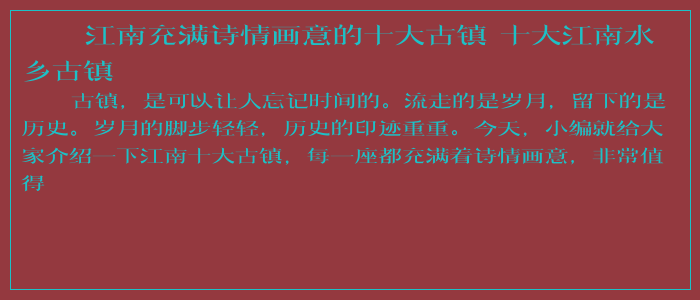 江南充满诗情画意的十大古镇 十大江南水乡古镇

古镇，是可以让人忘记时间的。流走的是岁月，留下的是历史。岁月的脚步轻轻，历史的印迹重重。今天，小编就给大家介绍一下江南十大古镇，每一座都充满着诗情画意，非常值得